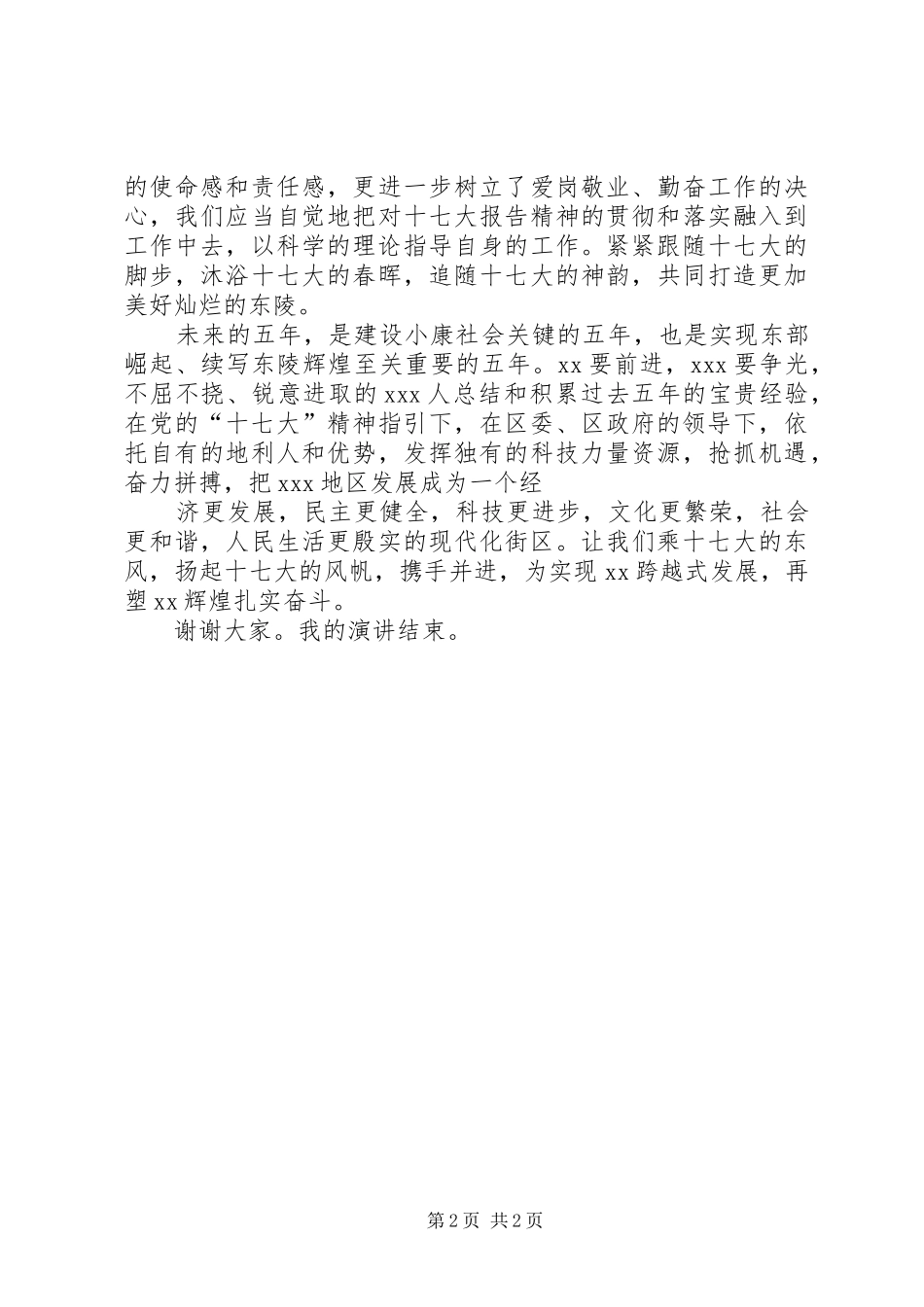 的使命感和责任感，更进一步树立了爱岗敬业、勤奋工作的决心，我们应当自觉地把对十七大报告精神的贯彻和落实融入到工作中去，以科学的理论指导自身的工作。紧紧跟随十七大的脚步，沐浴十七大的春晖，追随十七大的神韵，共同打造更加美好灿烂的东陵。

未来的五年，是建设小康社会关键的五年，也是实现东部崛起、续写东陵辉煌至关重要的五年。xx 要前进，xxx 要争光，不屈不挠、锐意进取的 xxx 人总结和积累过去五年的宝贵经验，在党的“十七大”精神指引下，在区委、区政府的领导下，依托自有的地利人和优势，发挥独有的科技力量资源，抢抓机遇，奋力拼搏，把 xxx 地区发展成为一个经

济更发展，民主更健全，科技更进步，文化更繁荣，社会更和谐，人民生活更殷实的现代化街区。让我们乘十七大的东风，扬起十七大的风帆，携手并进，为实现 xx 跨越式发展，再塑 xx 辉煌扎实奋斗。

谢谢大家。我的演讲结束。

第 2 页 共 2 页